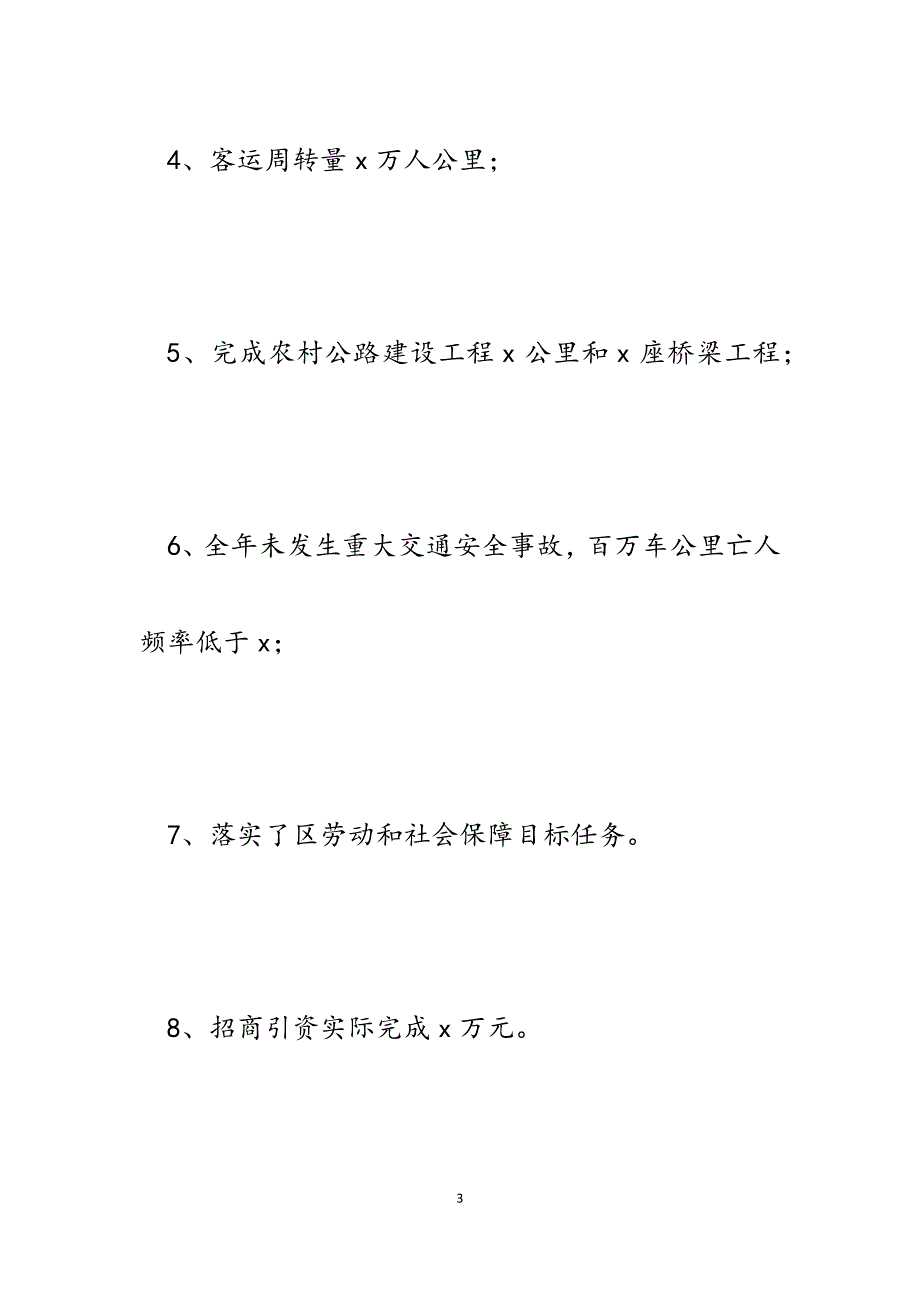 4、客运周转量 x 万人公里；

5、完成农村公路建设工程 x 公里和 x 座桥梁工程；

6、全年未发生重大交通安全事故，百万车公里亡人频率低于 x；

7、落实了区劳动和社会保障目标任务。

8、招商引资实际完成 x 万元。

3